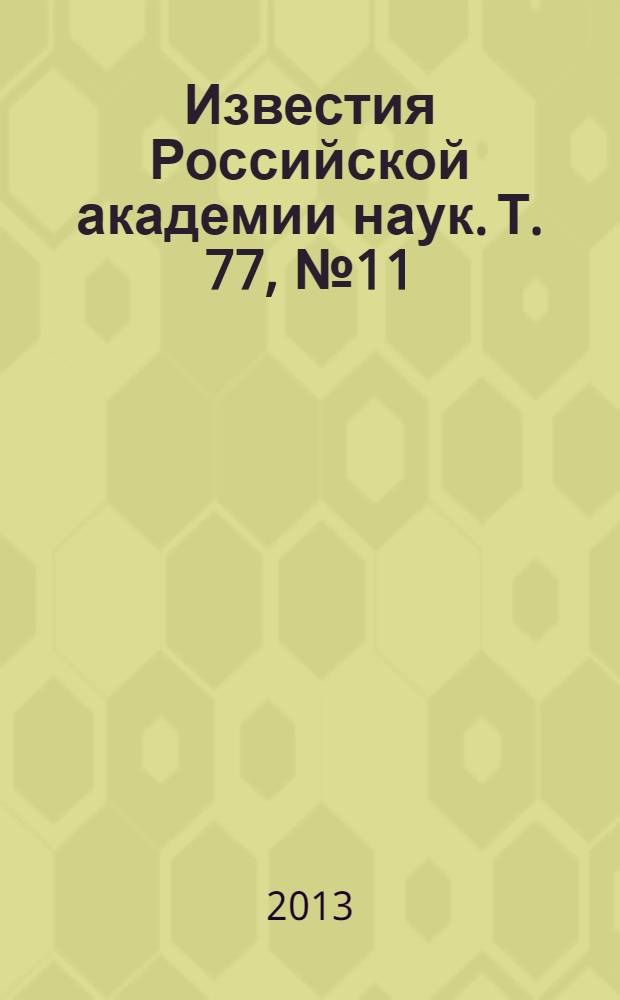 Известия Российской академии наук. Т. 77, №11

2013